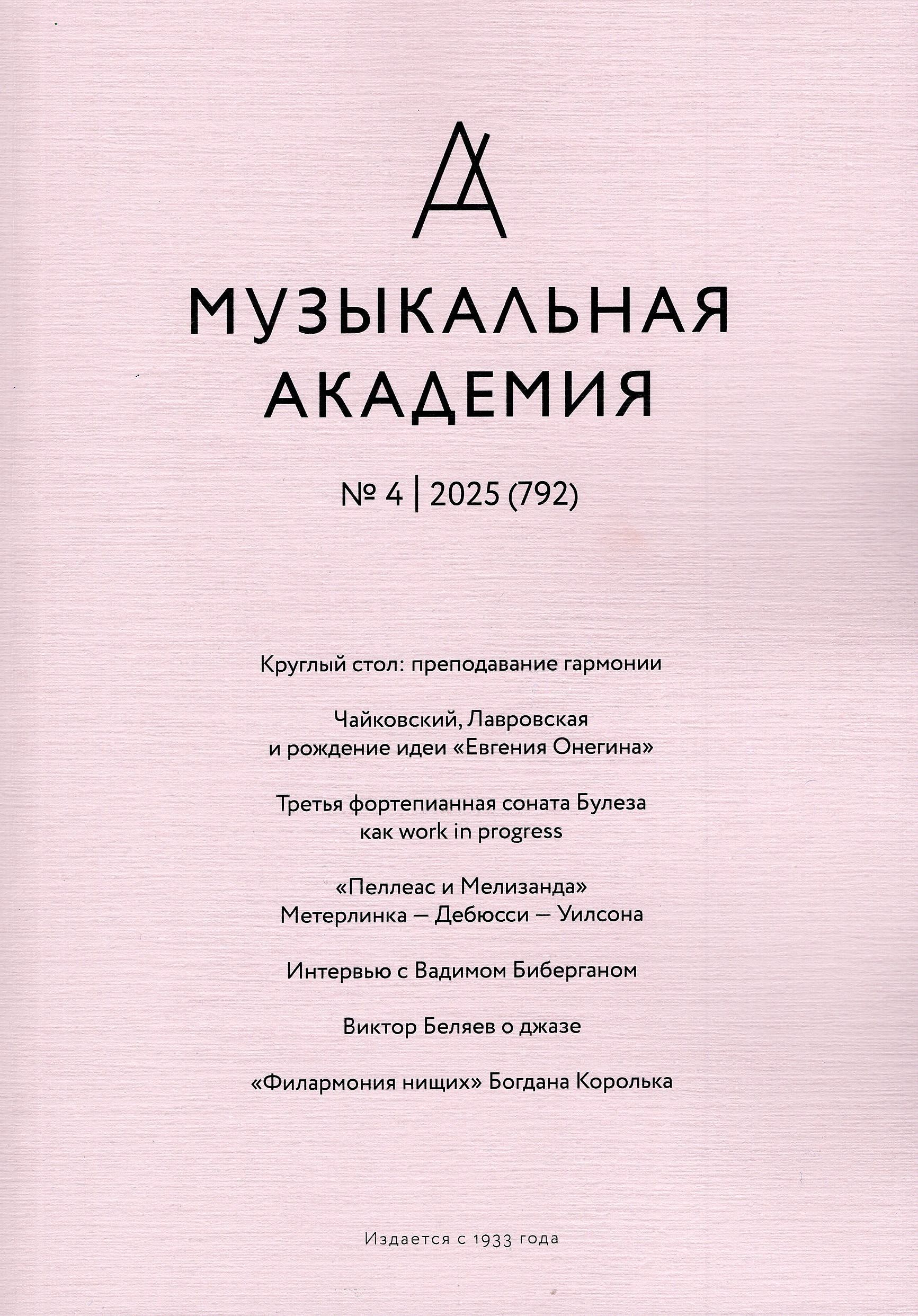 МУЗЫКАЛЬНАЯ
АКАДЕМИЯ

№ 4 | 2025 (792)

Круглый стол: преподавание гармонии

Чайковский, Лавровская и рождение идеи «Евгения Онегина»

Третья фортепианная соната Булеза как work in progress

«Пеллеас и Мелизанда» Метерлинка — Дебюсси — Уилсона

Интервью с Вадимом Биберганом

Виктор Беляев о джазе

«Филармония нищих» Богдана Королька

Издается с 1933 года